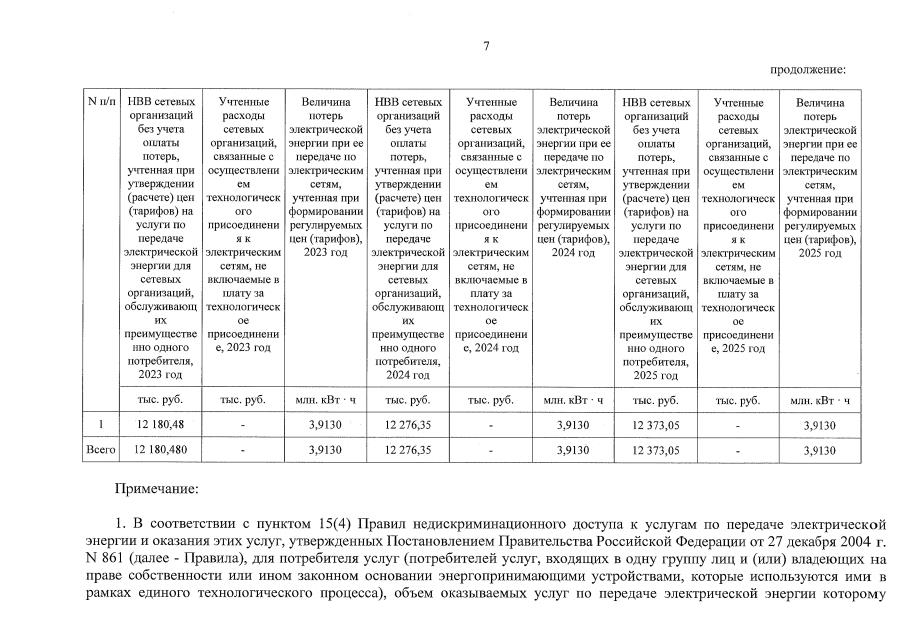 7

продолжение:

| N п/п | НВВ сетевых организаций без учета оплаты потерь, учтенная при утверждении (расчете) цен (тарифов) на услуги по передаче электрической энергии для сетевых организаций, обслуживающих преимущественно одного потребителя, 2023 год | Учтенные расходы сетевых организаций, связанные с осуществлением технологического присоединения к электрическим сетям, не включаемые в плату за технологическое присоединение, 2023 год | Величина потерь электрической энергии при ее передаче по электрическим сетям, учтенная при формировании регулируемых цен (тарифов), 2023 год | НВВ сетевых организаций без учета оплаты потерь, учтенная при утверждении (расчете) цен (тарифов) на услуги по передаче электрической энергии для сетевых организаций, обслуживающих преимущественно одного потребителя, 2024 год | Учтенные расходы сетевых организаций, связанные с осуществлением технологического присоединения к электрическим сетям, не включаемые в плату за технологическое присоединение, 2024 год | Величина потерь электрической энергии при ее передаче по электрическим сетям, учтенная при формировании регулируемых цен (тарифов), 2024 год | НВВ сетевых организаций без учета оплаты потерь, учтенная при утверждении (расчете) цен (тарифов) на услуги по передаче электрической энергии для сетевых организаций, обслуживающих преимущественно одного потребителя, 2025 год | Учтенные расходы сетевых организаций, связанные с осуществлением технологического присоединения к электрическим сетям, не включаемые в плату за технологическое присоединение, 2025 год | Величина потерь электрической энергии при ее передаче по электрическим сетям, учтенная при формировании регулируемых цен (тарифов), 2025 год |
|---|---|---|---|---|---|---|---|---|---|
| | тыс. руб. | тыс. руб. | млн. кВт · ч | тыс. руб. | тыс. руб. | млн. кВт · ч | тыс. руб. | тыс. руб. | млн. кВт · ч |
| 1 | 12 180,48 | - | 3,9130 | 12 276,35 | - | 3,9130 | 12 373,05 | - | 3,9130 |
| Всего | 12 180,480 | - | 3,9130 | 12 276,35 | - | 3,9130 | 12 373,05 | - | 3,9130 |

Примечание:

1. В соответствии с пунктом 15(4) Правил недискриминационного доступа к услугам по передаче электрической энергии и оказания этих услуг, утвержденных Постановлением Правительства Российской Федерации от 27 декабря 2004 г. N 861 (далее - Правила), для потребителя услуг (потребителей услуг, входящих в одну группу лиц и (или) владеющих на праве собственности или ином законном основании энергопринимающими устройствами, которые используются ими в рамках единого технологического процесса), объем оказываемых услуг по передаче электрической энергии которому